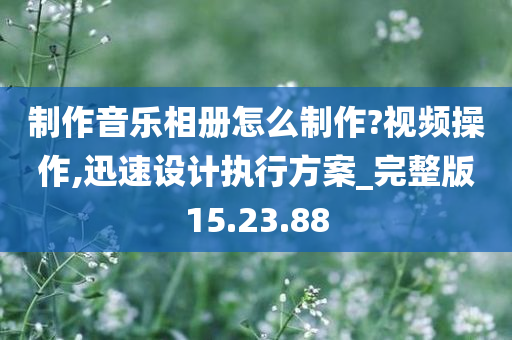 制作音乐相册怎么制作?视频操作,迅速设计执行方案_完整版15.23.88